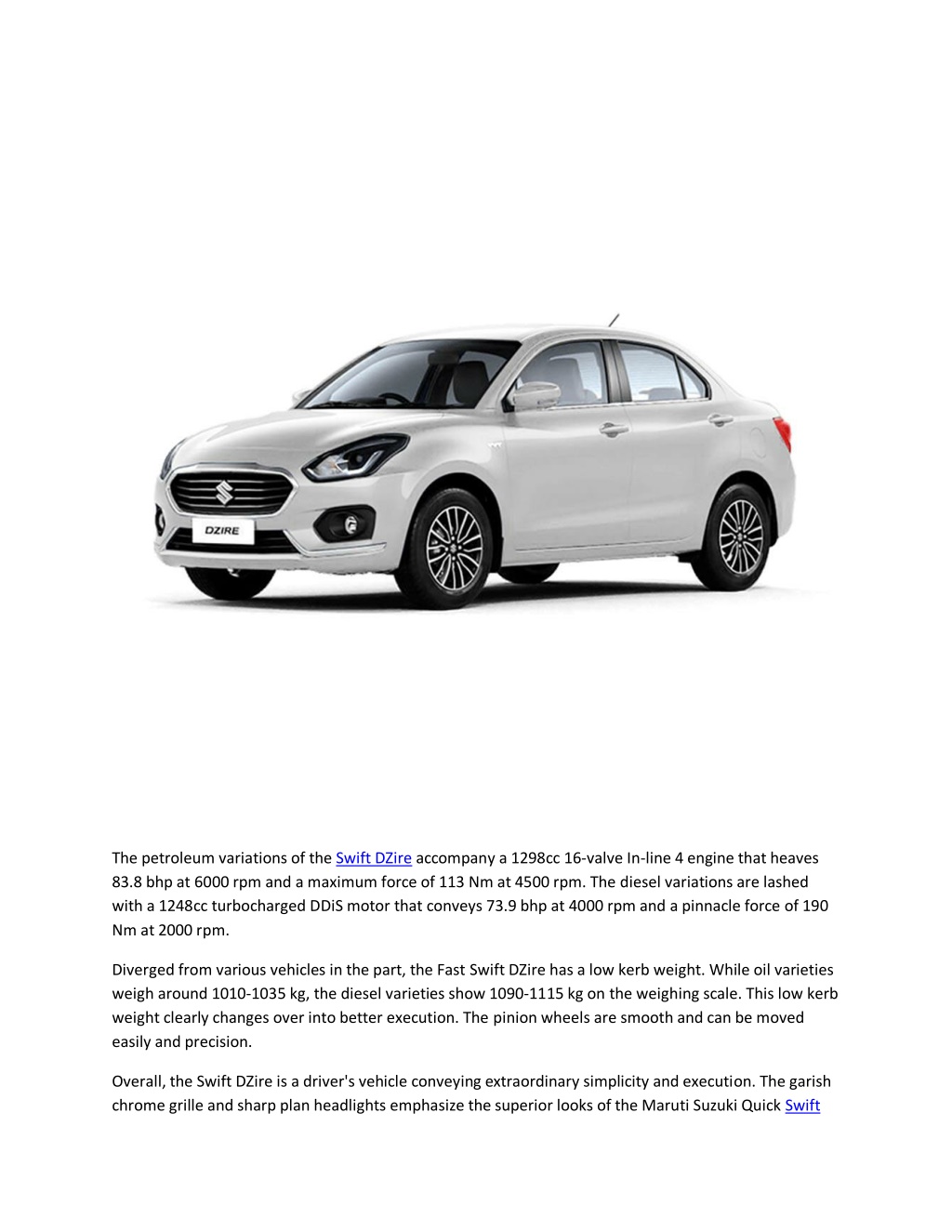 DZIRE

The petroleum variations of the Swift DZire accompany a 1298cc 16-valve In-line 4 engine that heaves 83.8 bhp at 6000 rpm and a maximum force of 113 Nm at 4500 rpm. The diesel variations are lashed with a 1248cc turbocharged DDiS motor that conveys 73.9 bhp at 4000 rpm and a pinnacle force of 190 Nm at 2000 rpm.

Diverged from various vehicles in the part, the Fast Swift DZire has a low kerb weight. While oil varieties weigh around 1010-1035 kg, the diesel varieties show 1090-1115 kg on the weighing scale. This low kerb weight clearly changes over into better execution. The pinion wheels are smooth and can be moved easily and precision.

Overall, the Swift DZire is a driver's vehicle conveying extraordinary simplicity and execution. The garish chrome grille and sharp plan headlights emphasize the superior looks of the Maruti Suzuki Quick Swift